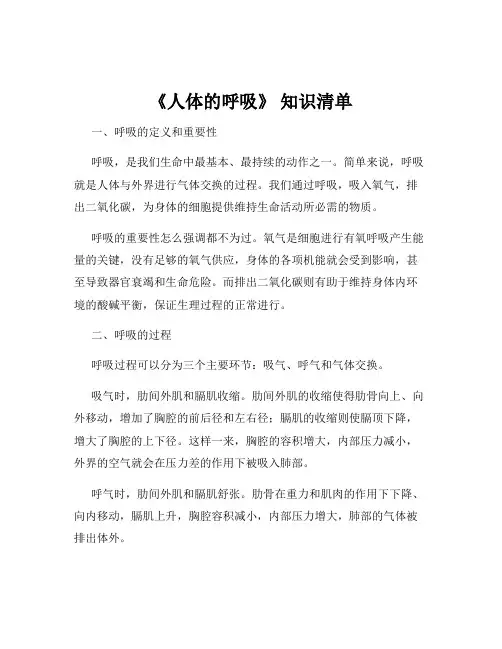 《人体的呼吸》 知识清单

一、呼吸的定义和重要性

呼吸，是我们生命中最基本、最持续的动作之一。简单来说，呼吸就是人体与外界进行气体交换的过程。我们通过呼吸，吸入氧气，排出二氧化碳，为身体的细胞提供维持生命活动所必需的物质。

呼吸的重要性怎么强调都不为过。氧气是细胞进行有氧呼吸产生能量的关键，没有足够的氧气供应，身体的各项机能就会受到影响，甚至导致器官衰竭和生命危险。而排出二氧化碳则有助于维持身体内环境的酸碱平衡，保证生理过程的正常进行。

二、呼吸的过程

呼吸过程可以分为三个主要环节：吸气、呼气和气体交换。

吸气时，肋间外肌和膈肌收缩。肋间外肌的收缩使得肋骨向上、向外移动，增加了胸腔的前后径和左右径；膈肌的收缩则使膈顶下降，增大了胸腔的上下径。这样一来，胸腔的容积增大，内部压力减小，外界的空气就会在压力差的作用下被吸入肺部。

呼气时，肋间外肌和膈肌舒张。肋骨在重力和肌肉的作用下下降、向内移动，膈肌上升，胸腔容积减小，内部压力增大，肺部的气体被排出体外。